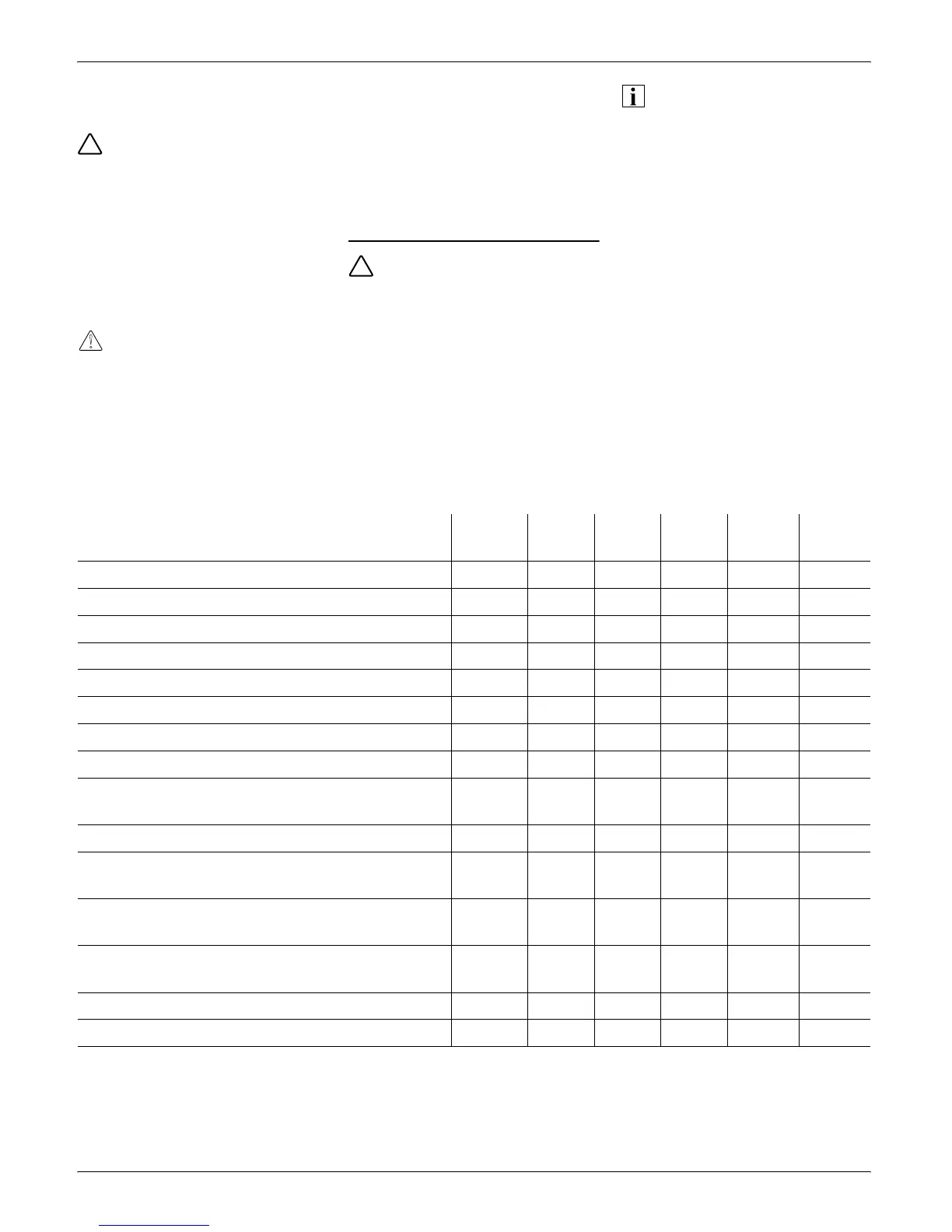 i